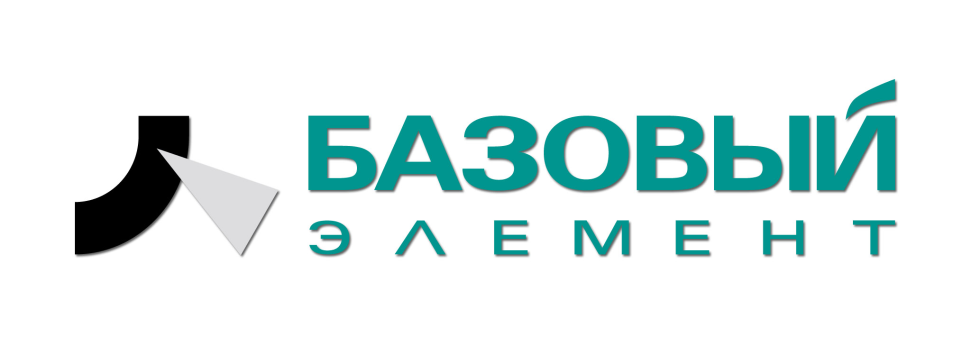 БАЗОВЫЙ
ЭЛЕМЕНТ